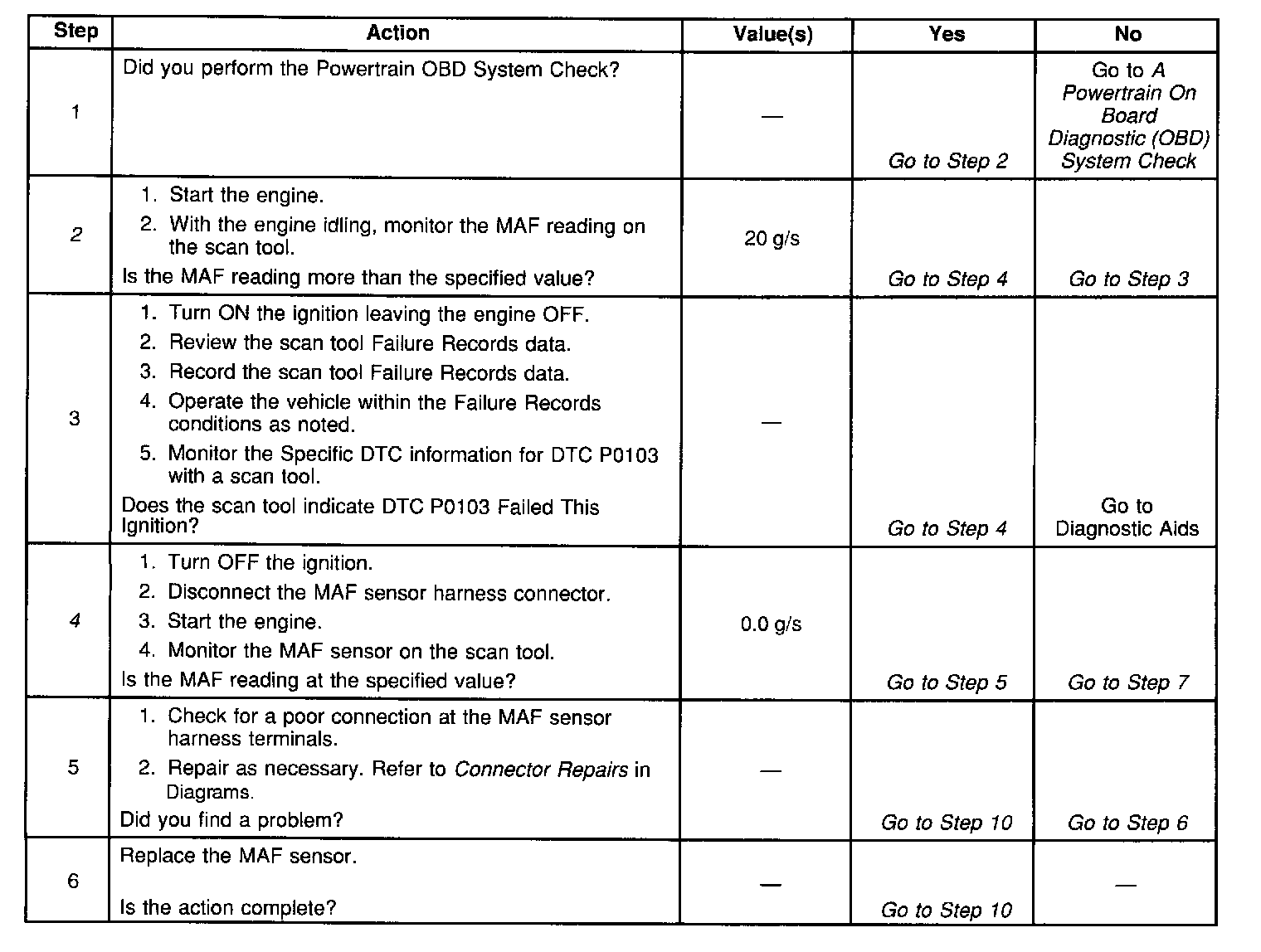 | Step | Action | Value(s) | Yes | No |
|---|---|---|---|---|
| 1 | Did you perform the Powertrain OBD System Check? | — | Go to Step 2 | Go to A Powertrain On Board Diagnostic (OBD) System Check |
| 2 | 1. Start the engine. 2. With the engine idling, monitor the MAF reading on the scan tool. Is the MAF reading more than the specified value? | 20 g/s | Go to Step 4 | Go to Step 3 |
| 3 | 1. Turn ON the ignition leaving the engine OFF. 2. Review the scan tool Failure Records data. 3. Record the scan tool Failure Records data. 4. Operate the vehicle within the Failure Records conditions as noted. 5. Monitor the Specific DTC information for DTC P0103 with a scan tool. Does the scan tool indicate DTC P0103 Failed This Ignition? | — | Go to Step 4 | Go to Diagnostic Aids |
| 4 | 1. Turn OFF the ignition. 2. Disconnect the MAF sensor harness connector. 3. Start the engine. 4. Monitor the MAF sensor on the scan tool. Is the MAF reading at the specified value? | 0.0 g/s | Go to Step 5 | Go to Step 7 |
| 5 | 1. Check for a poor connection at the MAF sensor harness terminals. 2. Repair as necessary. Refer to Connector Repairs in Diagrams. Did you find a problem? | — | Go to Step 10 | Go to Step 6 |
| 6 | Replace the MAF sensor. Is the action complete? | — | Go to Step 10 | — |